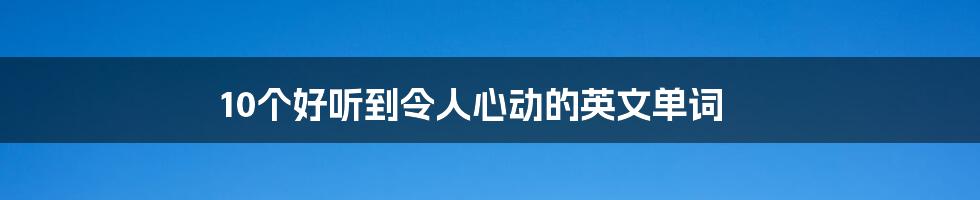 10个好听到令人心动的英文单词